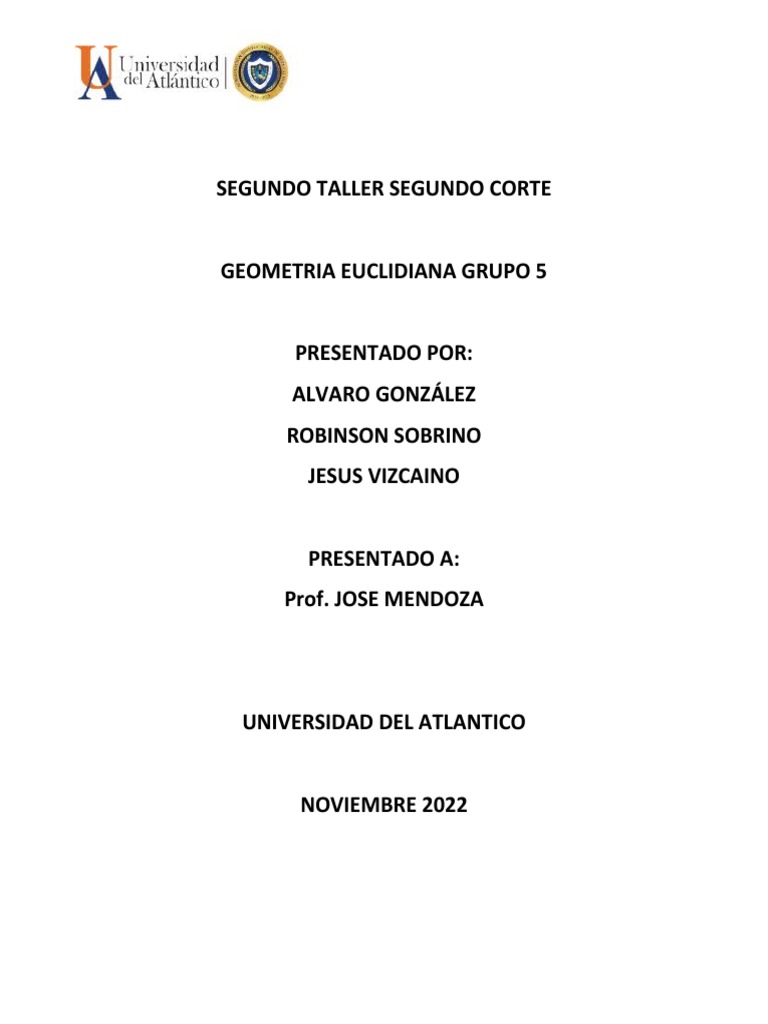 Universidad del Atlántico

SEGUNDO TALLER SEGUNDO CORTE

GEOMETRIA EUCLIDIANA GRUPO 5

PRESENTADO POR:
ALVARO GONZÁLEZ
ROBINSON SOBRINO
JESUS VIZCAINO

PRESENTADO A:
Prof. JOSE MENDOZA

UNIVERSIDAD DEL ATLANTICO

NOVIEMBRE 2022